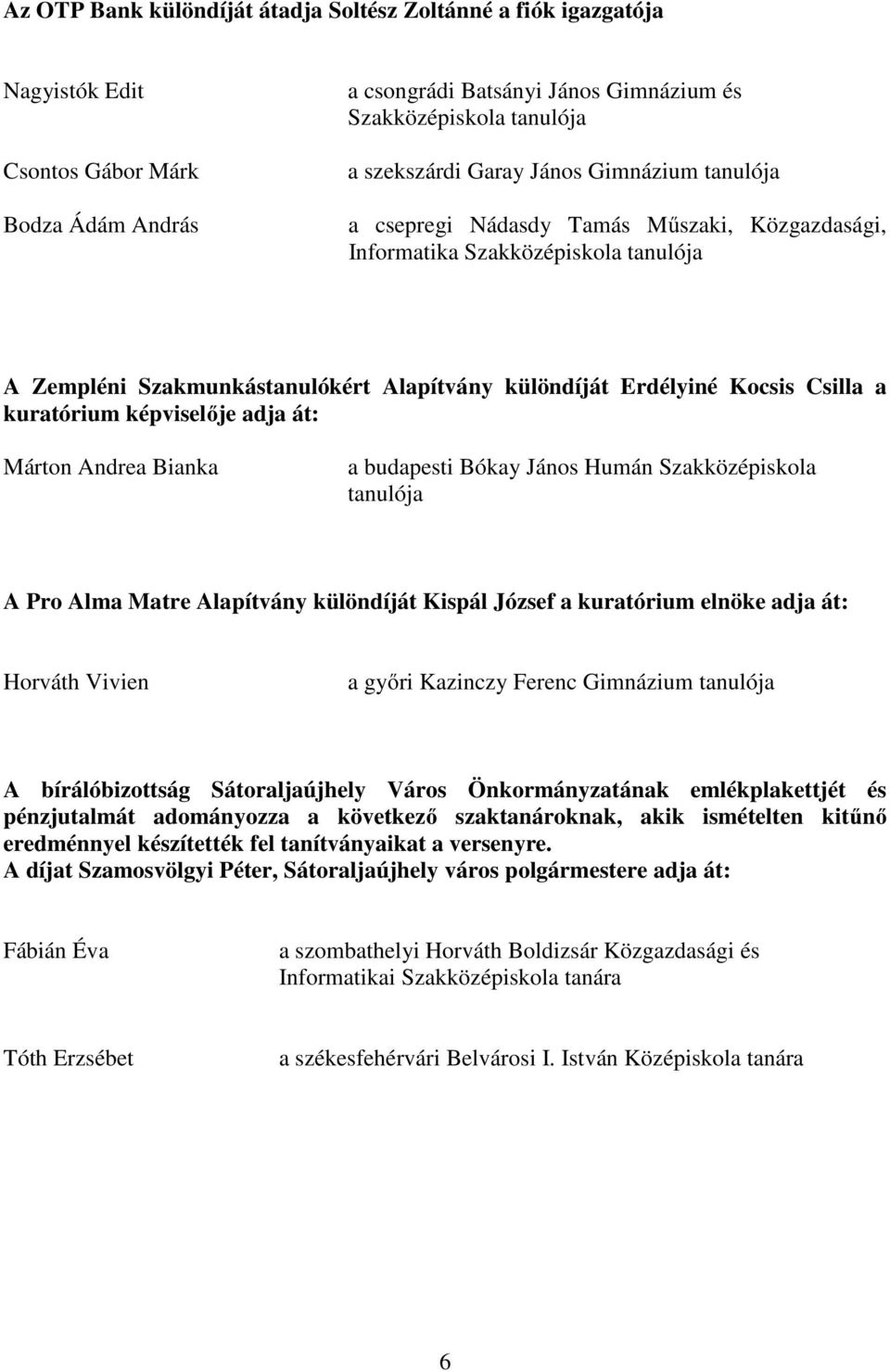 Az OTP Bank különdíját átadja Soltész Zoltánné a fiók igazgatója

Nagyistók Edit a csongrádi Batsányi János Gimnázium és Szakközépiskola tanulója

Csontos Gábor Márk a szekszárdi Garay János Gimnázium tanulója

Bodza Ádám András a csepregi Nádasdy Tamás Műszaki, Közgazdasági, Informatika Szakközépiskola tanulója

A Zempléni Szakmunkástanulókért Alapítvány különdíját Erdélyiné Kocsis Csilla a kuratórium képviselője adja át:

Márton Andrea Bianka a budapesti Bókay János Humán Szakközépiskola tanulója

A Pro Alma Matre Alapítvány különdíját Kispál József a kuratórium elnöke adja át:

Horváth Vivien a győri Kazinczy Ferenc Gimnázium tanulója

A bírálóbizottság Sátoraljaújhely Város Önkormányzatának emlékplakettjét és pénzjutalmát adományozza a következő szaktanároknak, akik ismételten kitűnő eredménnyel készítették fel tanítványaikat a versenyre.
A díjat Szamosvölgyi Péter, Sátoraljaújhely város polgármestere adja át:

Fábián Éva a szombathelyi Horváth Boldizsár Közgazdasági és Informatikai Szakközépiskola tanára

Tóth Erzsébet a székesfehérvári Belvárosi I. István Középiskola tanára

6